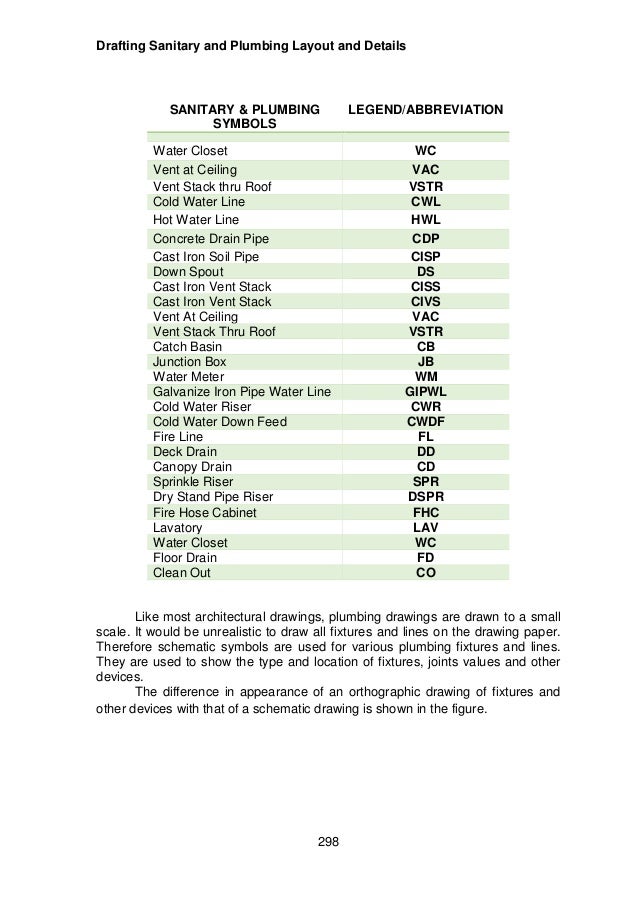 Drafting Sanitary and Plumbing Layout and Details

| SANITARY & PLUMBING SYMBOLS | LEGEND/ABBREVIATION |
|---|---|
| Water Closet | WC |
| Vent at Ceiling | VAC |
| Vent Stack thru Roof | VSTR |
| Cold Water Line | CWL |
| Hot Water Line | HWL |
| Concrete Drain Pipe | CDP |
| Cast Iron Soil Pipe | CISP |
| Down Spout | DS |
| Cast Iron Vent Stack | CISS |
| Cast Iron Vent Stack | CIVS |
| Vent At Ceiling | VAC |
| Vent Stack Thru Roof | VSTR |
| Catch Basin | CB |
| Junction Box | JB |
| Water Meter | WM |
| Galvanize Iron Pipe Water Line | GIPWL |
| Cold Water Riser | CWR |
| Cold Water Down Feed | CWDF |
| Fire Line | FL |
| Deck Drain | DD |
| Canopy Drain | CD |
| Sprinkle Riser | SPR |
| Dry Stand Pipe Riser | DSPR |
| Fire Hose Cabinet | FHC |
| Lavatory | LAV |
| Water Closet | WC |
| Floor Drain | FD |
| Clean Out | CO |

Like most architectural drawings, plumbing drawings are drawn to a small scale. It would be unrealistic to draw all fixtures and lines on the drawing paper. Therefore schematic symbols are used for various plumbing fixtures and lines. They are used to show the type and location of fixtures, joints values and other devices.

The difference in appearance of an orthographic drawing of fixtures and other devices with that of a schematic drawing is shown in the figure.

298